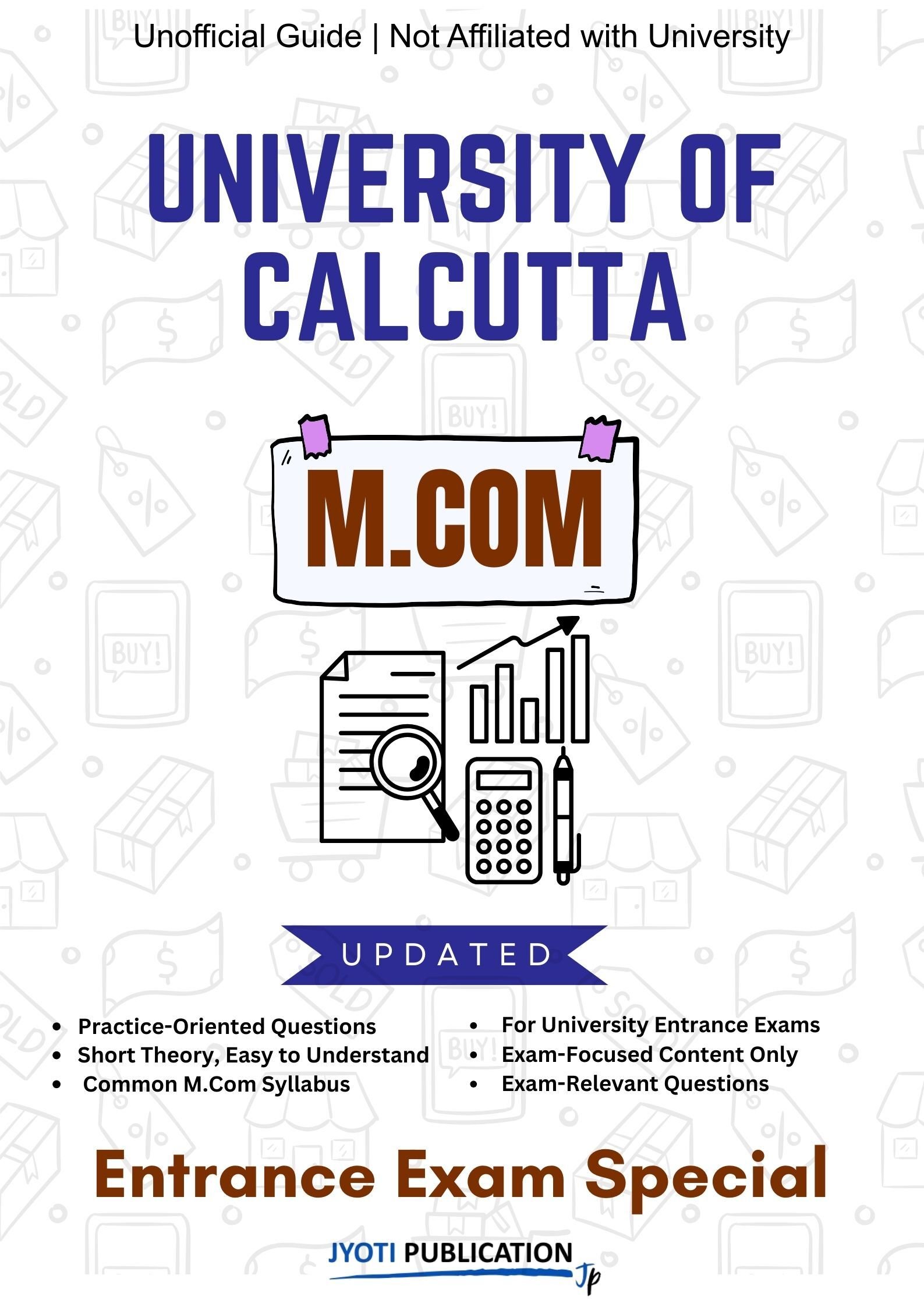 Unofficial Guide | Not Affiliated with University

UNIVERSITY OF CALCUTTA

M.COM

UPDATED

• Practice-Oriented Questions
• Short Theory, Easy to Understand
• Common M.Com Syllabus

• For University Entrance Exams
• Exam-Focused Content Only
• Exam-Relevant Questions

Entrance Exam Special

JYOTI PUBLICATION
Jp